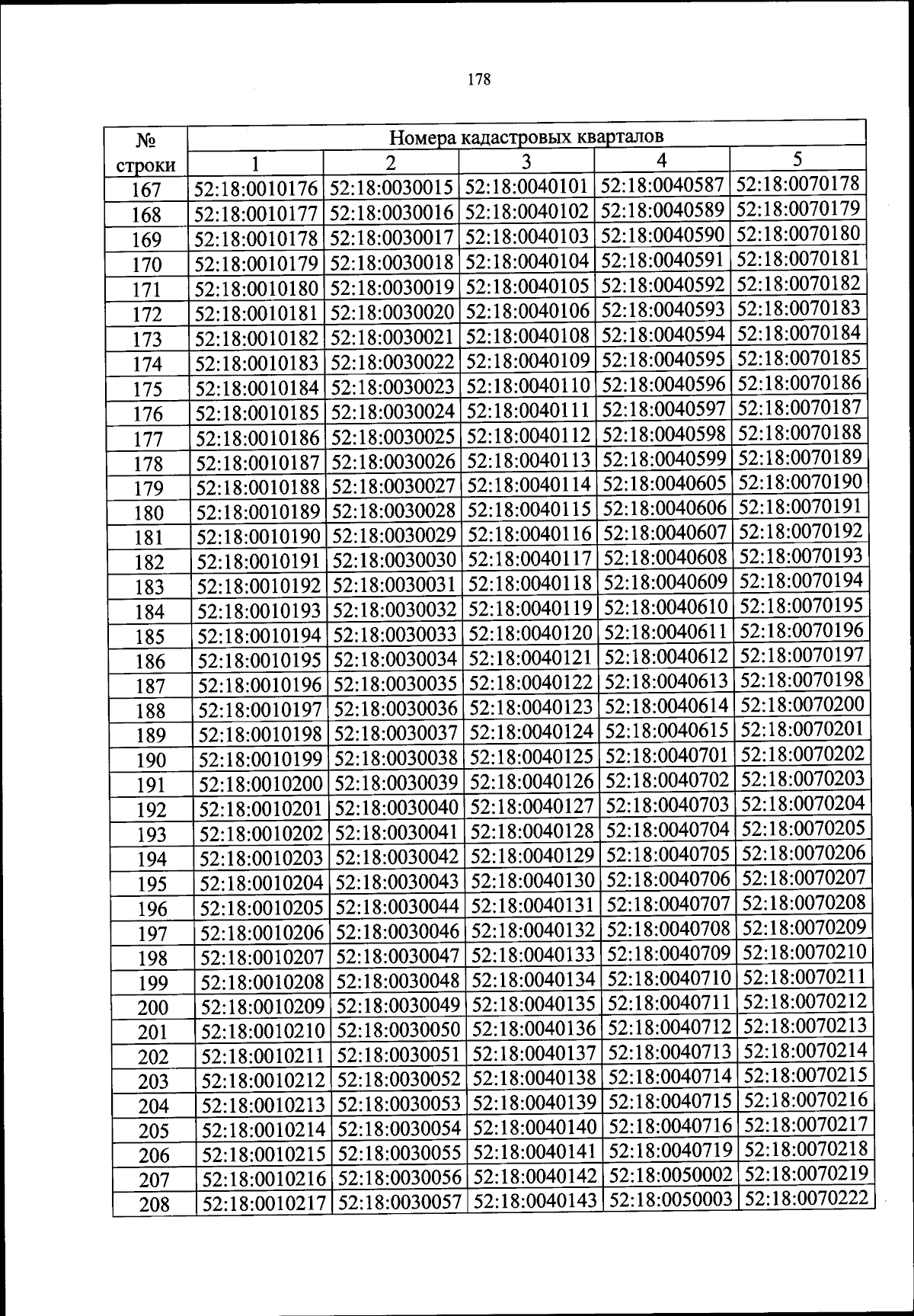 178

| № строки | Номера кадастровых кварталов | | | | |
|---|---|---|---|---|---|
| | 1 | 2 | 3 | 4 | 5 |
| 167 | 52:18:0010176 | 52:18:0030015 | 52:18:0040101 | 52:18:0040587 | 52:18:0070178 |
| 168 | 52:18:0010177 | 52:18:0030016 | 52:18:0040102 | 52:18:0040589 | 52:18:0070179 |
| 169 | 52:18:0010178 | 52:18:0030017 | 52:18:0040103 | 52:18:0040590 | 52:18:0070180 |
| 170 | 52:18:0010179 | 52:18:0030018 | 52:18:0040104 | 52:18:0040591 | 52:18:0070181 |
| 171 | 52:18:0010180 | 52:18:0030019 | 52:18:0040105 | 52:18:0040592 | 52:18:0070182 |
| 172 | 52:18:0010181 | 52:18:0030020 | 52:18:0040106 | 52:18:0040593 | 52:18:0070183 |
| 173 | 52:18:0010182 | 52:18:0030021 | 52:18:0040108 | 52:18:0040594 | 52:18:0070184 |
| 174 | 52:18:0010183 | 52:18:0030022 | 52:18:0040109 | 52:18:0040595 | 52:18:0070185 |
| 175 | 52:18:0010184 | 52:18:0030023 | 52:18:0040110 | 52:18:0040596 | 52:18:0070186 |
| 176 | 52:18:0010185 | 52:18:0030024 | 52:18:0040111 | 52:18:0040597 | 52:18:0070187 |
| 177 | 52:18:0010186 | 52:18:0030025 | 52:18:0040112 | 52:18:0040598 | 52:18:0070188 |
| 178 | 52:18:0010187 | 52:18:0030026 | 52:18:0040113 | 52:18:0040599 | 52:18:0070189 |
| 179 | 52:18:0010188 | 52:18:0030027 | 52:18:0040114 | 52:18:0040605 | 52:18:0070190 |
| 180 | 52:18:0010189 | 52:18:0030028 | 52:18:0040115 | 52:18:0040606 | 52:18:0070191 |
| 181 | 52:18:0010190 | 52:18:0030029 | 52:18:0040116 | 52:18:0040607 | 52:18:0070192 |
| 182 | 52:18:0010191 | 52:18:0030030 | 52:18:0040117 | 52:18:0040608 | 52:18:0070193 |
| 183 | 52:18:0010192 | 52:18:0030031 | 52:18:0040118 | 52:18:0040609 | 52:18:0070194 |
| 184 | 52:18:0010193 | 52:18:0030032 | 52:18:0040119 | 52:18:0040610 | 52:18:0070195 |
| 185 | 52:18:0010194 | 52:18:0030033 | 52:18:0040120 | 52:18:0040611 | 52:18:0070196 |
| 186 | 52:18:0010195 | 52:18:0030034 | 52:18:0040121 | 52:18:0040612 | 52:18:0070197 |
| 187 | 52:18:0010196 | 52:18:0030035 | 52:18:0040122 | 52:18:0040613 | 52:18:0070198 |
| 188 | 52:18:0010197 | 52:18:0030036 | 52:18:0040123 | 52:18:0040614 | 52:18:0070200 |
| 189 | 52:18:0010198 | 52:18:0030037 | 52:18:0040124 | 52:18:0040615 | 52:18:0070201 |
| 190 | 52:18:0010199 | 52:18:0030038 | 52:18:0040125 | 52:18:0040701 | 52:18:0070202 |
| 191 | 52:18:0010200 | 52:18:0030039 | 52:18:0040126 | 52:18:0040702 | 52:18:0070203 |
| 192 | 52:18:0010201 | 52:18:0030040 | 52:18:0040127 | 52:18:0040703 | 52:18:0070204 |
| 193 | 52:18:0010202 | 52:18:0030041 | 52:18:0040128 | 52:18:0040704 | 52:18:0070205 |
| 194 | 52:18:0010203 | 52:18:0030042 | 52:18:0040129 | 52:18:0040705 | 52:18:0070206 |
| 195 | 52:18:0010204 | 52:18:0030043 | 52:18:0040130 | 52:18:0040706 | 52:18:0070207 |
| 196 | 52:18:0010205 | 52:18:0030044 | 52:18:0040131 | 52:18:0040707 | 52:18:0070208 |
| 197 | 52:18:0010206 | 52:18:0030046 | 52:18:0040132 | 52:18:0040708 | 52:18:0070209 |
| 198 | 52:18:0010207 | 52:18:0030047 | 52:18:0040133 | 52:18:0040709 | 52:18:0070210 |
| 199 | 52:18:0010208 | 52:18:0030048 | 52:18:0040134 | 52:18:0040710 | 52:18:0070211 |
| 200 | 52:18:0010209 | 52:18:0030049 | 52:18:0040135 | 52:18:0040711 | 52:18:0070212 |
| 201 | 52:18:0010210 | 52:18:0030050 | 52:18:0040136 | 52:18:0040712 | 52:18:0070213 |
| 202 | 52:18:0010211 | 52:18:0030051 | 52:18:0040137 | 52:18:0040713 | 52:18:0070214 |
| 203 | 52:18:0010212 | 52:18:0030052 | 52:18:0040138 | 52:18:0040714 | 52:18:0070215 |
| 204 | 52:18:0010213 | 52:18:0030053 | 52:18:0040139 | 52:18:0040715 | 52:18:0070216 |
| 205 | 52:18:0010214 | 52:18:0030054 | 52:18:0040140 | 52:18:0040716 | 52:18:0070217 |
| 206 | 52:18:0010215 | 52:18:0030055 | 52:18:0040141 | 52:18:0040719 | 52:18:0070218 |
| 207 | 52:18:0010216 | 52:18:0030056 | 52:18:0040142 | 52:18:0050002 | 52:18:0070219 |
| 208 | 52:18:0010217 | 52:18:0030057 | 52:18:0040143 | 52:18:0050003 | 52:18:0070222 |